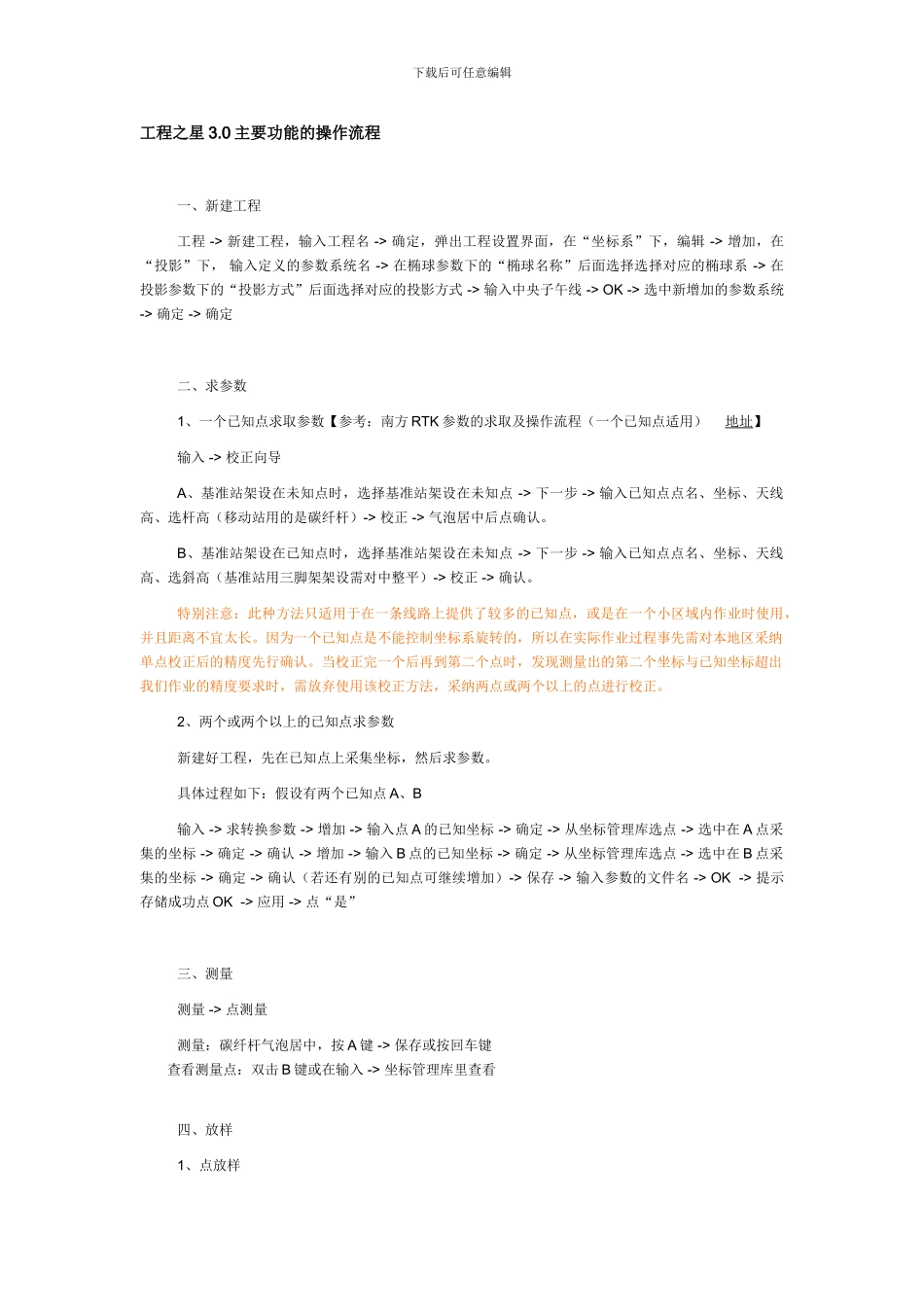 下载后可任意编辑

工程之星 3.0 主要功能的操作流程

一、新建工程

工程 -> 新建工程，输入工程名 -> 确定，弹出工程设置界面，在“坐标系”下，编辑 -> 增加，在“投影”下， 输入定义的参数系统名 -> 在椭球参数下的“椭球名称”后面选择选择对应的椭球系 -> 在投影参数下的“投影方式”后面选择对应的投影方式 -> 输入中央子午线 -> OK -> 选中新增加的参数系统 -> 确定 -> 确定

二、求参数

1、一个已知点求取参数【参考：南方 RTK 参数的求取及操作流程（一个已知点适用） 地址】

输入 -> 校正向导

A、基准站架设在未知点时，选择基准站架设在未知点 -> 下一步 -> 输入已知点点名、坐标、天线高、选杆高（移动站用的是碳纤杆）-> 校正 -> 气泡居中后点确认。

B、基准站架设在已知点时，选择基准站架设在未知点 -> 下一步 -> 输入已知点点名、坐标、天线高、选斜高（基准站用三脚架架设需对中整平）-> 校正 -> 确认。

特别注意：此种方法只适用于在一条线路上提供了较多的已知点，或是在一个小区域内作业时使用，并且距离不宜太长。因为一个已知点是不能控制坐标系旋转的，所以在实际作业过程事先需对本地区采纳单点校正后的精度先行确认。当校正完一个后再到第二个点时，发现测量出的第二个坐标与已知坐标超出我们作业的精度要求时，需放弃使用该校正方法，采纳两点或两个以上的点进行校正。

2、两个或两个以上的已知点求参数

新建好工程，先在已知点上采集坐标，然后求参数。

具体过程如下：假设有两个已知点 A、B

输入 -> 求转换参数 -> 增加 -> 输入点 A 的已知坐标 -> 确定 -> 从坐标管理库选点 -> 选中在 A 点采集的坐标 -> 确定 -> 确认 -> 增加 -> 输入 B 点的已知坐标 -> 确定 -> 从坐标管理库选点 -> 选中在 B 点采集的坐标 -> 确定 -> 确认（若还有别的已知点可继续增加）-> 保存 -> 输入参数的文件名 -> OK -> 提示存储成功点 OK -> 应用 -> 点“是”

三、测量

测量 -> 点测量

测量：碳纤杆气泡居中，按 A 键 -> 保存或按回车键
查看测量点：双击 B 键或在输入 -> 坐标管理库里查看

四、放样

1、点放样